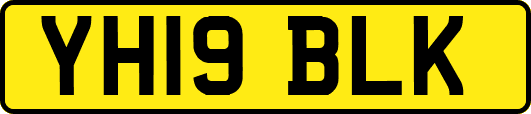 YH19 BLK